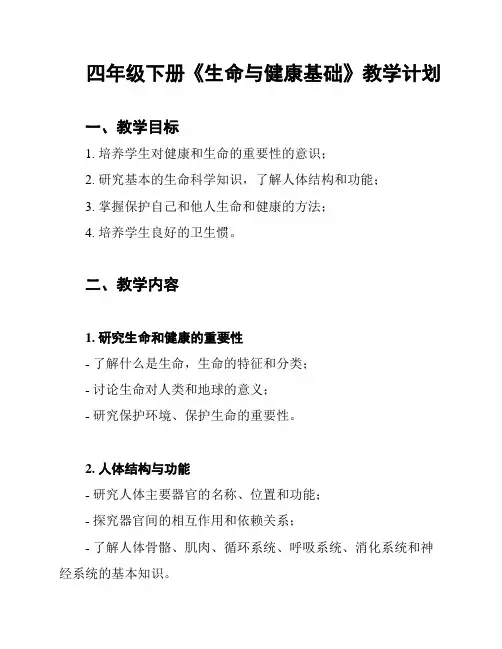 四年级下册《生命与健康基础》教学计划

一、教学目标

1. 培养学生对健康和生命的重要性的意识；

2. 研究基本的生命科学知识，了解人体结构和功能；

3. 掌握保护自己和他人生命和健康的方法；

4. 培养学生良好的卫生惯。

二、教学内容

1. 研究生命和健康的重要性

- 了解什么是生命，生命的特征和分类；

- 讨论生命对人类和地球的意义；

- 研究保护环境、保护生命的重要性。

2. 人体结构与功能

- 研究人体主要器官的名称、位置和功能；

- 探究器官间的相互作用和依赖关系；

- 了解人体骨骼、肌肉、循环系统、呼吸系统、消化系统和神经系统的基本知识。